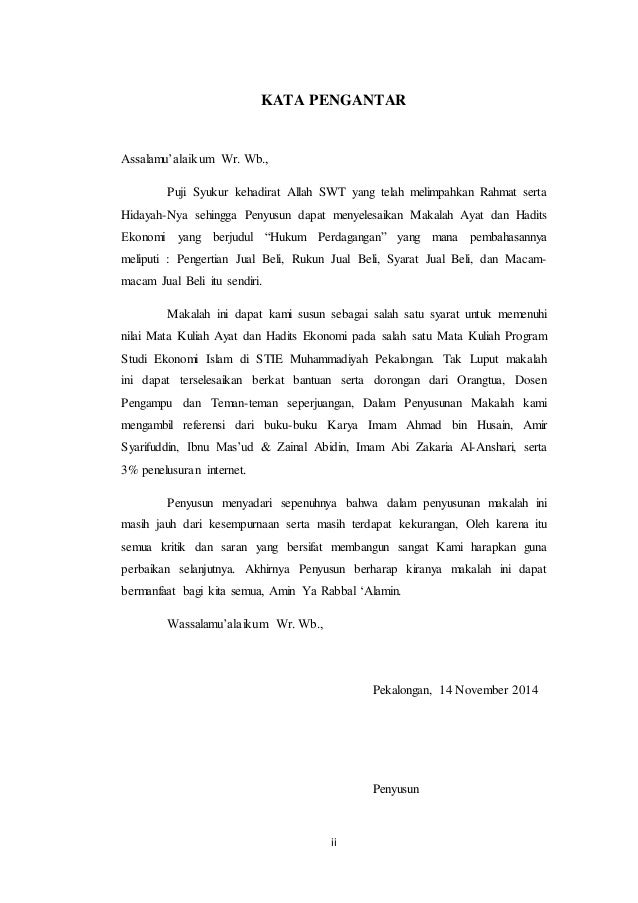 KATA PENGANTAR

Assalamu'alaikum Wr. Wb.,

Puji Syukur kehadirat Allah SWT yang telah melimpahkan Rahmat serta Hidayah-Nya sehingga Penyusun dapat menyelesaikan Makalah Ayat dan Hadits Ekonomi yang berjudul "Hukum Perdagangan" yang mana pembahasannya meliputi : Pengertian Jual Beli, Rukun Jual Beli, Syarat Jual Beli, dan Macam-macam Jual Beli itu sendiri.

Makalah ini dapat kami susun sebagai salah satu syarat untuk memenuhi nilai Mata Kuliah Ayat dan Hadits Ekonomi pada salah satu Mata Kuliah Program Studi Ekonomi Islam di STIE Muhammadiyah Pekalongan. Tak Luput makalah ini dapat terselesaikan berkat bantuan serta dorongan dari Orangtua, Dosen Pengampu dan Teman-teman seperjuangan, Dalam Penyusunan Makalah kami mengambil referensi dari buku-buku Karya Imam Ahmad bin Husain, Amir Syarifuddin, Ibnu Mas'ud & Zainal Abidin, Imam Abi Zakaria Al-Anshari, serta 3% penelusuran internet.

Penyusun menyadari sepenuhnya bahwa dalam penyusunan makalah ini masih jauh dari kesempurnaan serta masih terdapat kekurangan, Oleh karena itu semua kritik dan saran yang bersifat membangun sangat Kami harapkan guna perbaikan selanjutnya. Akhirnya Penyusun berharap kiranya makalah ini dapat bermanfaat bagi kita semua, Amin Ya Rabbal 'Alamin.

Wassalamu'alaikum Wr. Wb.,

Pekalongan, 14 November 2014

Penyusun

ii